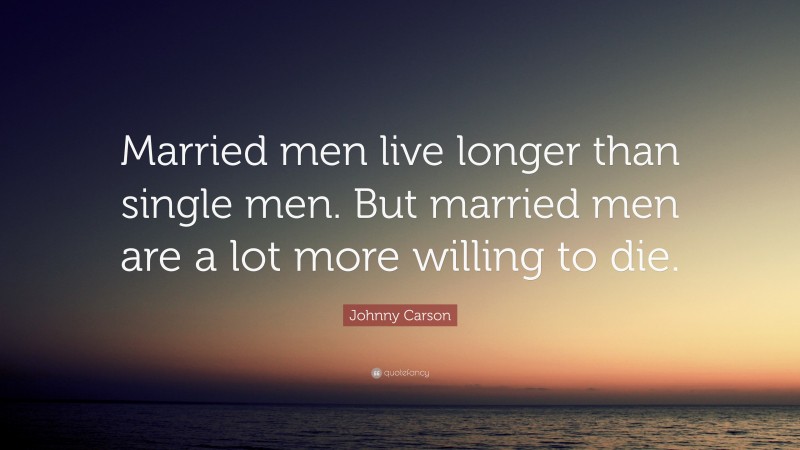 Married men live longer than single men. But married men are a lot more willing to die.

Johnny Carson

quotefancy